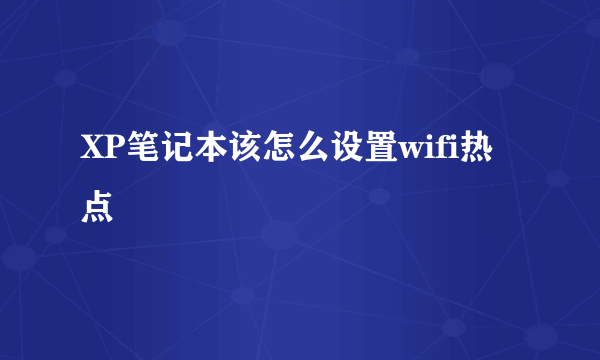 XP笔记本该怎么设置wifi热点